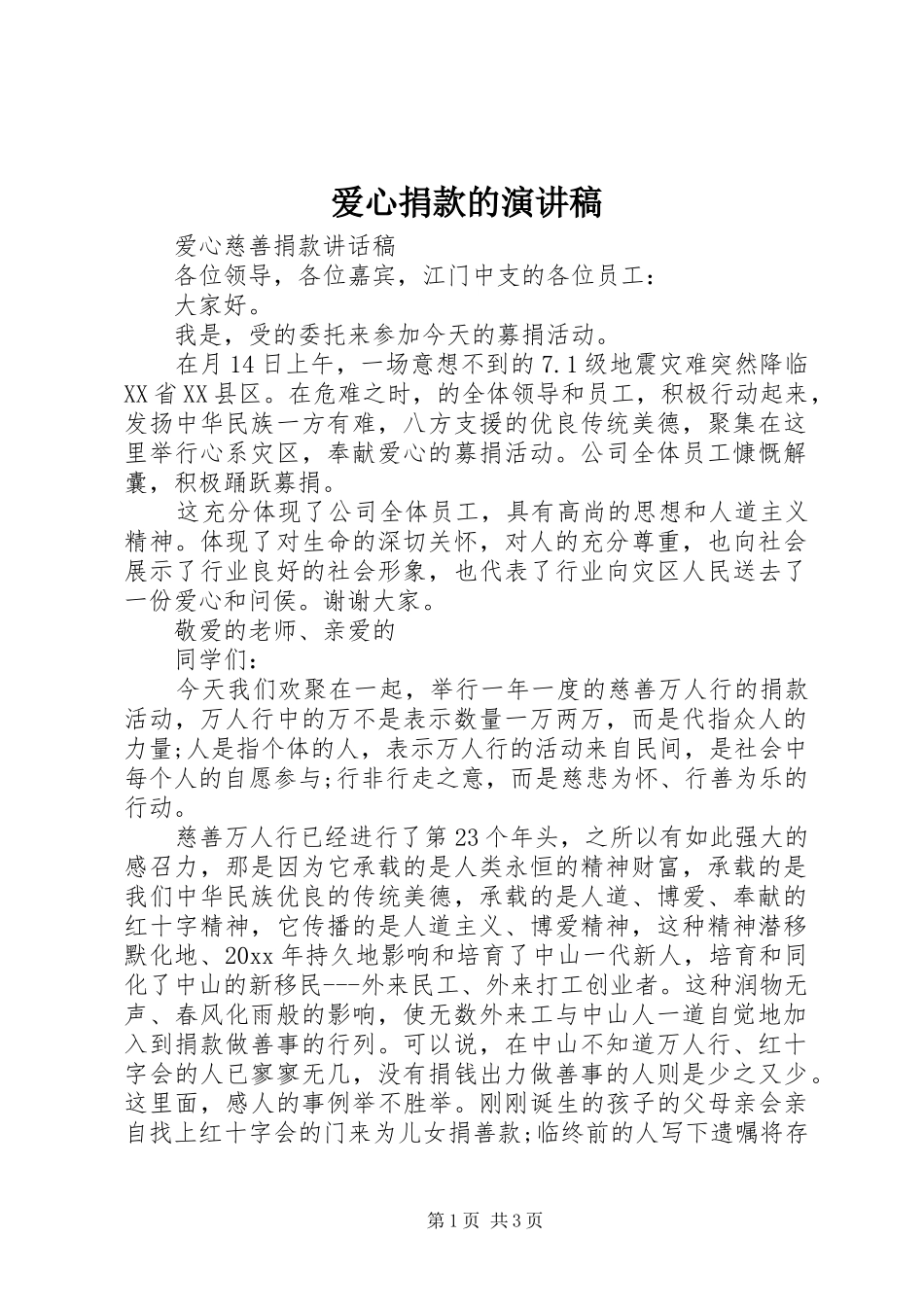 爱心捐款的演讲稿

爱心慈善捐款讲话稿

各位领导，各位嘉宾，江门中支的各位员工：

大家好。

我是，受的委托来参加今天的募捐活动。

在月14日上午，一场意想不到的7.1级地震灾难突然降临XX省XX县区。在危难之时，的全体领导和员工，积极行动起来，发扬中华民族一方有难，八方支援的优良传统美德，聚集在这里举行心系灾区，奉献爱心的募捐活动。公司全体员工慷慨解囊，积极踊跃募捐。

这充分体现了公司全体员工，具有高尚的思想和人道主义精神。体现了对生命的深切关怀，对人的充分尊重，也向社会展示了行业良好的社会形象，也代表了行业向灾区人民送去了一份爱心和问侯。谢谢大家。

敬爱的老师、亲爱的

同学们：

今天我们欢聚在一起，举行一年一度的慈善万人行的捐款活动，万人行中的万不是表示数量一万两万，而是代指众人的力量;人是指个体的人，表示万人行的活动来自民间，是社会中每个人的自愿参与;行非行走之意，而是慈悲为怀、行善为乐的行动。

慈善万人行已经进行了第23个年头，之所以有如此强大的感召力，那是因为它承载的是人类永恒的精神财富，承载的是我们中华民族优良的传统美德，承载的是人道、博爱、奉献的红十字精神，它传播的是人道主义、博爱精神，这种精神潜移默化地、20xx年持久地影响和培育了中山一代新人，培育和同化了中山的新移民---外来民工、外来打工创业者。这种润物无声、春风化雨般的影响，使无数外来工与中山人一道自觉地加入到捐款做善事的行列。可以说，在中山不知道万人行、红十字会的人已寥寥无几，没有捐钱出力做善事的人则是少之又少。这里面，感人的事例举不胜举。刚刚诞生的孩子的父母亲会亲自找上红十字会的门来为儿女捐善款;临终前的人写下遗嘱将存

第1页 共3页